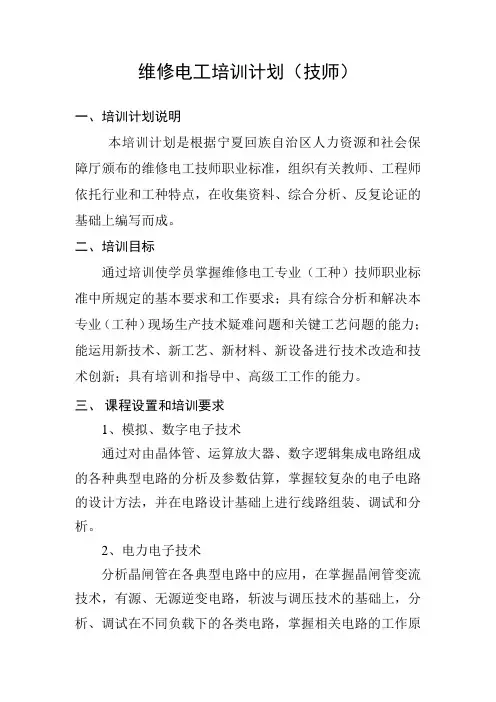 维修电工培训计划（技师）

一、培训计划说明

本培训计划是根据宁夏回族自治区人力资源和社会保障厅颁布的维修电工技师职业标准，组织有关教师、工程师依托行业和工种特点，在收集资料、综合分析、反复论证的基础上编写而成。

二、培训目标

通过培训使学员掌握维修电工专业（工种）技师职业标准中所规定的基本要求和工作要求；具有综合分析和解决本专业（工种）现场生产技术疑难问题和关键工艺问题的能力；能运用新技术、新工艺、新材料、新设备进行技术改造和技术创新；具有培训和指导中、高级工工作的能力。

三、 课程设置和培训要求

1、模拟、数字电子技术

通过对由晶体管、运算放大器、数字逻辑集成电路组成的各种典型电路的分析及参数估算，掌握较复杂的电子电路的设计方法，并在电路设计基础上进行线路组装、调试和分析。

2、电力电子技术

分析晶闸管在各典型电路中的应用，在掌握晶闸管变流技术，有源、无源逆变电路，斩波与调压技术的基础上，分析、调试在不同负载下的各类电路，掌握相关电路的工作原